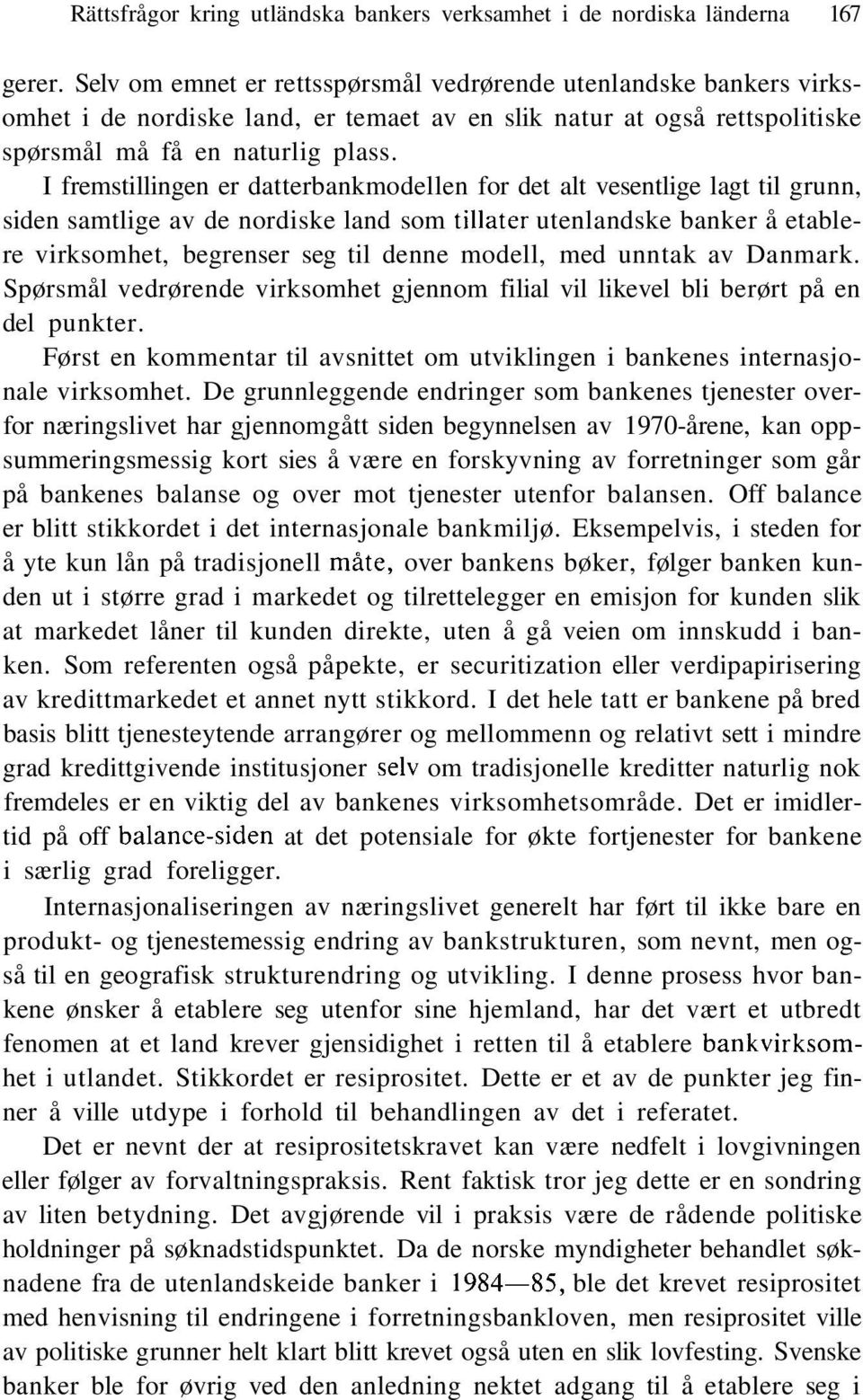 Rättsfrågor kring utländska bankers verksamhet i de nordiska länderna 167

gerer. Selv om emnet er rettsspørsmål vedrørende utenlandske bankers virksomhet i de nordiske land, er temaet av en slik natur at også rettspolitiske spørsmål må få en naturlig plass.

I fremstillingen er datterbankmodellen for det alt vesentlige lagt til grunn, siden samtlige av de nordiske land som tillater utenlandske banker å etablere virksomhet, begrenser seg til denne modell, med unntak av Danmark. Spørsmål vedrørende virksomhet gjennom filial vil likevel bli berørt på en del punkter.

Først en kommentar til avsnittet om utviklingen i bankenes internasjonale virksomhet. De grunnleggende endringer som bankenes tjenester overfor næringslivet har gjennomgått siden begynnelsen av 1970-årene, kan oppsummeringsmessig kort sies å være en forskyvning av forretninger som går på bankenes balanse og over mot tjenester utenfor balansen. Off balance er blitt stikkordet i det internasjonale bankmiljø. Eksempelvis, i steden for å yte kun lån på tradisjonell måte, over bankens bøker, følger banken kunden ut i større grad i markedet og tilrettelegger en emisjon for kunden slik at markedet låner til kunden direkte, uten å gå veien om innskudd i banken. Som referenten også påpekte, er securitization eller verdipapirisering av kredittmarkedet et annet nytt stikkord. I det hele tatt er bankene på bred basis blitt tjenesteytende arrangører og mellommenn og relativt sett i mindre grad kredittgivende institusjoner selv om tradisjonelle kreditter naturlig nok fremdeles er en viktig del av bankenes virksomhetsområde. Det er imidlertid på off balance-siden at det potensiale for økte fortjenester for bankene i særlig grad foreligger.

Internasjonaliseringen av næringslivet generelt har ført til ikke bare en produkt- og tjenestemessig endring av bankstrukturen, som nevnt, men også til en geografisk strukturendring og utvikling. I denne prosess hvor bankene ønsker å etablere seg utenfor sine hjemland, har det vært et utbredt fenomen at et land krever gjensidighet i retten til å etablere bankvirksomhet i utlandet. Stikkordet er resiprositet. Dette er et av de punkter jeg finner å ville utdype i forhold til behandlingen av det i referatet.

Det er nevnt der at resiprositetskravet kan være nedfelt i lovgivningen eller følger av forvaltningspraksis. Rent faktisk tror jeg dette er en sondring av liten betydning. Det avgjørende vil i praksis være de rådende politiske holdninger på søknadstidspunktet. Da de norske myndigheter behandlet søknadene fra de utenlandskeide banker i 1984—85, ble det krevet resiprositet med henvisning til endringene i forretningsbankloven, men resiprositet ville av politiske grunner helt klart blitt krevet også uten en slik lovfesting. Svenske banker ble for øvrig ved den anledning nektet adgang til å etablere seg i